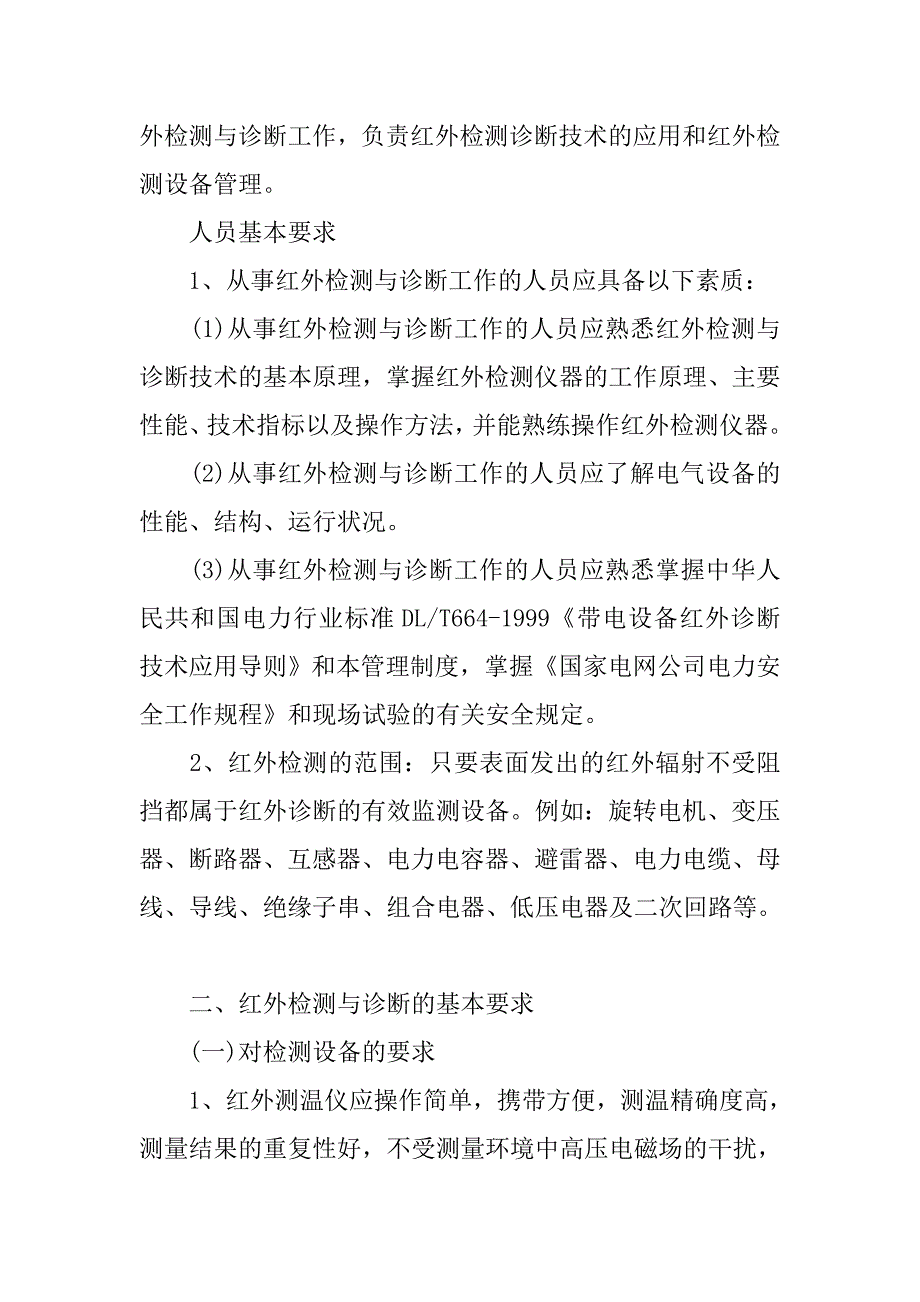 外检测与诊断工作，负责红外检测诊断技术的应用和红外检测设备管理。

人员基本要求

1、从事红外检测与诊断工作的人员应具备以下素质：

(1)从事红外检测与诊断工作的人员应熟悉红外检测与诊断技术的基本原理，掌握红外检测仪器的工作原理、主要性能、技术指标以及操作方法，并能熟练操作红外检测仪器。

(2)从事红外检测与诊断工作的人员应了解电气设备的性能、结构、运行状况。

(3)从事红外检测与诊断工作的人员应熟悉掌握中华人民共和国电力行业标准 DL/T664-1999《带电设备红外诊断技术应用导则》和本管理制度，掌握《国家电网公司电力安全工作规程》和现场试验的有关安全规定。

2、红外检测的范围：只要表面发出的红外辐射不受阻挡都属于红外诊断的有效监测设备。例如：旋转电机、变压器、断路器、互感器、电力电容器、避雷器、电力电缆、母线、导线、绝缘子串、组合电器、低压电器及二次回路等。

二、红外检测与诊断的基本要求

(一)对检测设备的要求

1、红外测温仪应操作简单，携带方便，测温精确度高，测量结果的重复性好，不受测量环境中高压电磁场的干扰，